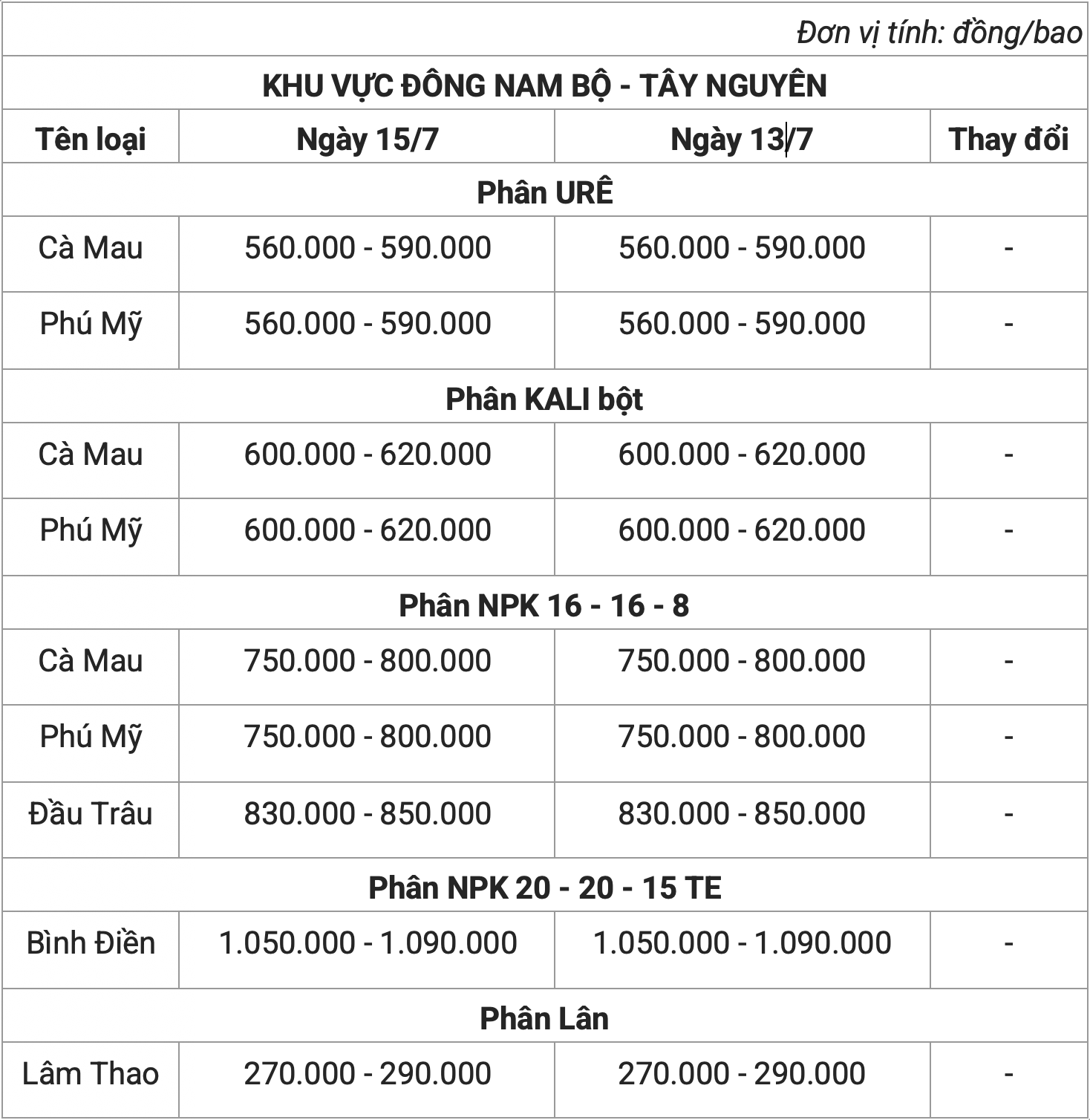 Đơn vị tính: đồng/bao

KHU VỰC ĐÔNG NAM BỘ - TÂY NGUYÊN

| Tên loại | Ngày 15/7 | Ngày 13/7 | Thay đổi |
|---|---|---|---|
| Phân URÊ | | | |
| Cà Mau | 560.000 - 590.000 | 560.000 - 590.000 | - |
| Phú Mỹ | 560.000 - 590.000 | 560.000 - 590.000 | - |
| Phân KALI bột | | | |
| Cà Mau | 600.000 - 620.000 | 600.000 - 620.000 | - |
| Phú Mỹ | 600.000 - 620.000 | 600.000 - 620.000 | - |
| Phân NPK 16 - 16 - 8 | | | |
| Cà Mau | 750.000 - 800.000 | 750.000 - 800.000 | - |
| Phú Mỹ | 750.000 - 800.000 | 750.000 - 800.000 | - |
| Đầu Trâu | 830.000 - 850.000 | 830.000 - 850.000 | - |
| Phân NPK 20 - 20 - 15 TE | | | |
| Bình Điền | 1.050.000 - 1.090.000 | 1.050.000 - 1.090.000 | - |
| Phân Lân | | | |
| Lâm Thao | 270.000 - 290.000 | 270.000 - 290.000 | - |